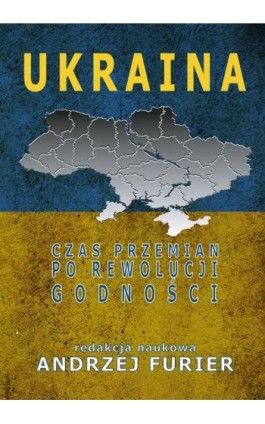 UKRAINA

CZAS PRZEMIAN PO REWOLUCJI GODNOŚCI

redakcja naukowa
ANDRZEJ FURIER